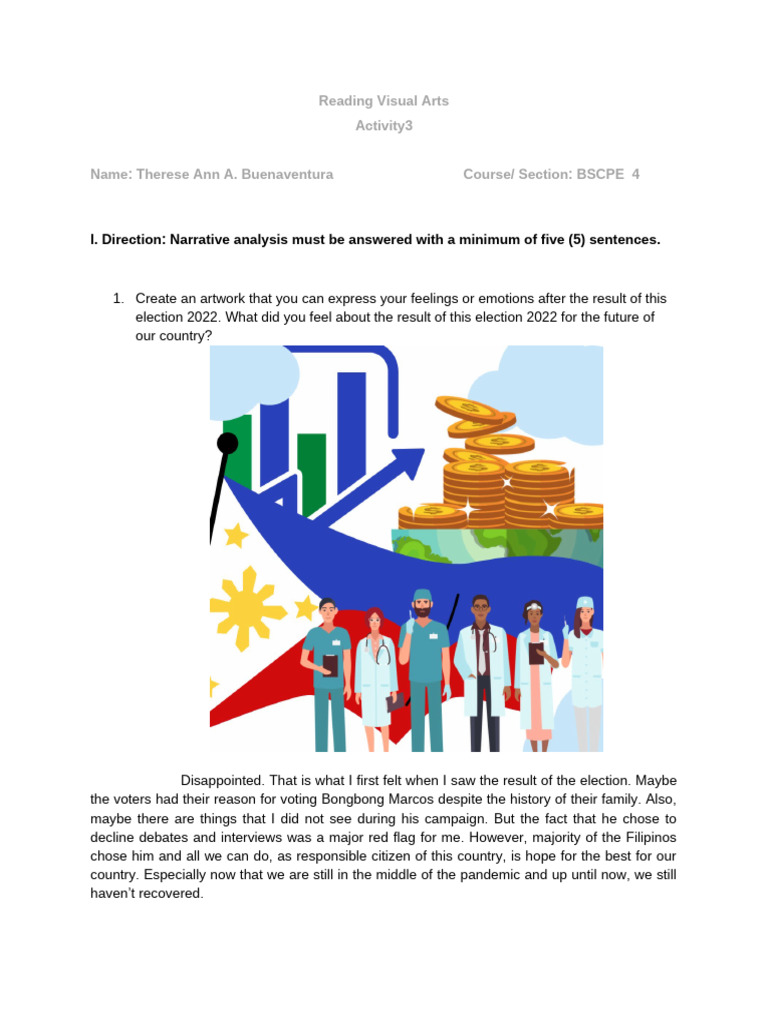 Reading Visual Arts
Activity3

Name: Therese Ann A. Buenaventura Course/ Section: BSCPE 4

I. Direction: Narrative analysis must be answered with a minimum of five (5) sentences.

1. Create an artwork that you can express your feelings or emotions after the result of this election 2022. What did you feel about the result of this election 2022 for the future of our country?

Disappointed. That is what I first felt when I saw the result of the election. Maybe the voters had their reason for voting Bongbong Marcos despite the history of their family. Also, maybe there are things that I did not see during his campaign. But the fact that he chose to decline debates and interviews was a major red flag for me. However, majority of the Filipinos chose him and all we can do, as responsible citizen of this country, is hope for the best for our country. Especially now that we are still in the middle of the pandemic and up until now, we still haven't recovered.